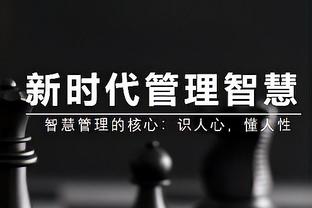 新时代管理智慧

智慧管理的核心：识人心，懂人性